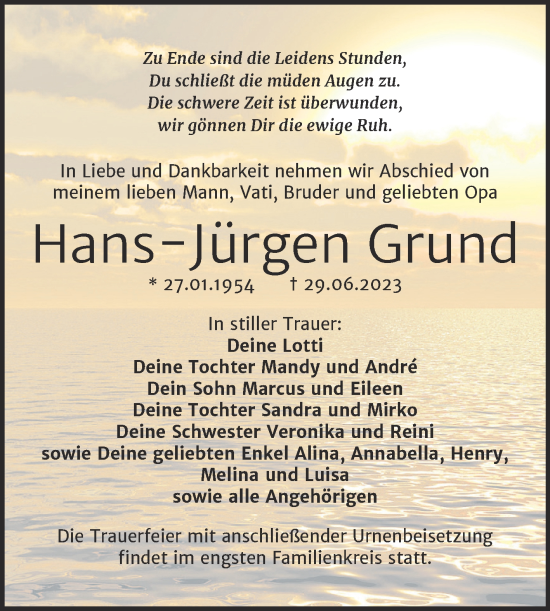 Zu Ende sind die Leidens Stunden,
Du schließt die müden Augen zu.
Die schwere Zeit ist überwunden,
wir gönnen Dir die ewige Ruh.

In Liebe und Dankbarkeit nehmen wir Abschied von meinem lieben Mann, Vati, Bruder und geliebten Opa

Hans-Jürgen Grund

* 27.01.1954 † 29.06.2023

In stiller Trauer:
Deine Lotti
Deine Tochter Mandy und André
Dein Sohn Marcus und Eileen
Deine Tochter Sandra und Mirko
Deine Schwester Veronika und Reini
sowie Deine geliebten Enkel Alina, Annabella, Henry, Melina und Luisa
sowie alle Angehörigen

Die Trauerfeier mit anschließender Urnenbeisetzung findet im engsten Familienkreis statt.